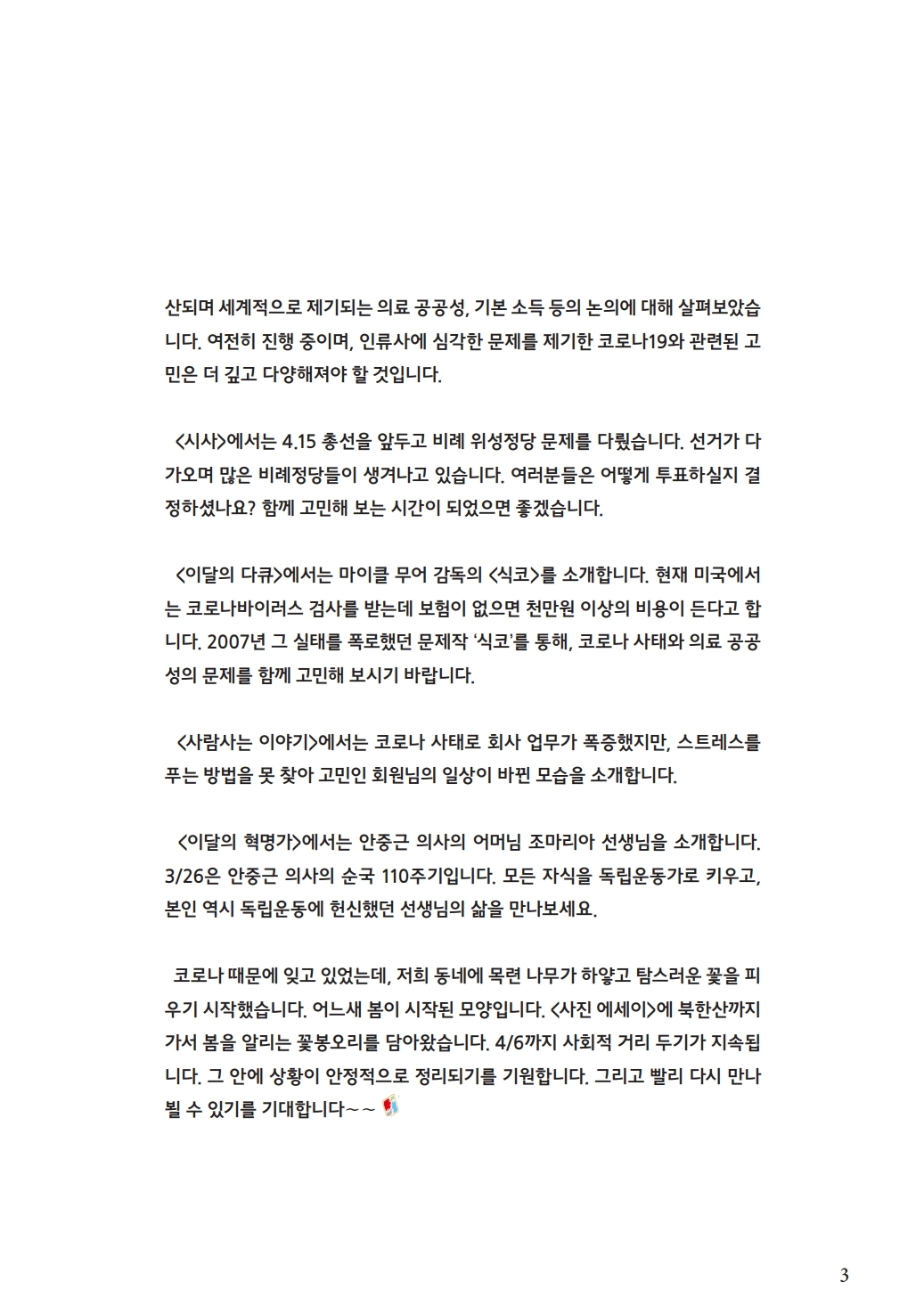 산되며 세계적으로 제기되는 의료 공공성, 기본 소득 등의 논의에 대해 살펴보았습니다. 여전히 진행 중이며, 인류사에 심각한 문제를 제기한 코로나19와 관련된 고민은 더 깊고 다양해져야 할 것입니다.

<시사>에서는 4.15 총선을 앞두고 비례 위성정당 문제를 다뤘습니다. 선거가 다가오며 많은 비례정당들이 생겨나고 있습니다. 여러분들은 어떻게 투표하실지 결정하셨나요? 함께 고민해 보는 시간이 되었으면 좋겠습니다.

<이달의 다큐>에서는 마이클 무어 감독의 <식코>를 소개합니다. 현재 미국에서는 코로나바이러스 검사를 받는데 보험이 없으면 천만원 이상의 비용이 든다고 합니다. 2007년 그 실태를 폭로했던 문제작 '식코'를 통해, 코로나 사태와 의료 공공성의 문제를 함께 고민해 보시기 바랍니다.

<사람사는 이야기>에서는 코로나 사태로 회사 업무가 폭증했지만, 스트레스를 푸는 방법을 못 찾아 고민인 회원님의 일상이 바뀐 모습을 소개합니다.

<이달의 혁명가>에서는 안중근 의사의 어머님 조마리아 선생님을 소개합니다. 3/26은 안중근 의사의 순국 110주기입니다. 모든 자식을 독립운동가로 키우고, 본인 역시 독립운동에 헌신했던 선생님의 삶을 만나보세요.

코로나 때문에 잊고 있었는데, 저희 동네에 목련 나무가 하얗고 탐스러운 꽃을 피우기 시작했습니다. 어느새 봄이 시작된 모양입니다. <사진 에세이>에 북한산까지 가서 봄을 알리는 꽃봉오리를 담아왔습니다. 4/6까지 사회적 거리 두기가 지속됩니다. 그 안에 상황이 안정적으로 정리되기를 기원합니다. 그리고 빨리 다시 만나뵐 수 있기를 기대합니다~~

3